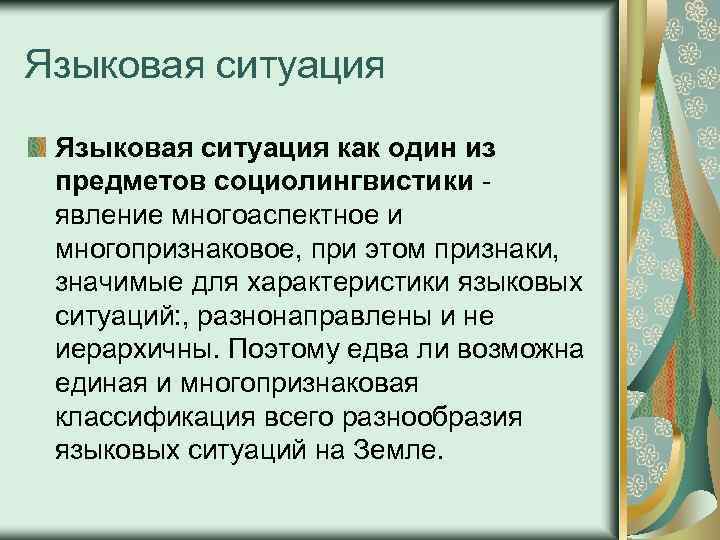 Языковая ситуация

Языковая ситуация как один из предметов социолингвистики - явление многоаспектное и многопризнаковое, при этом признаки, значимые для характеристики языковых ситуаций:, разнонаправлены и не иерархичны. Поэтому едва ли возможна единая и многопризнаковая классификация всего разнообразия языковых ситуаций на Земле.